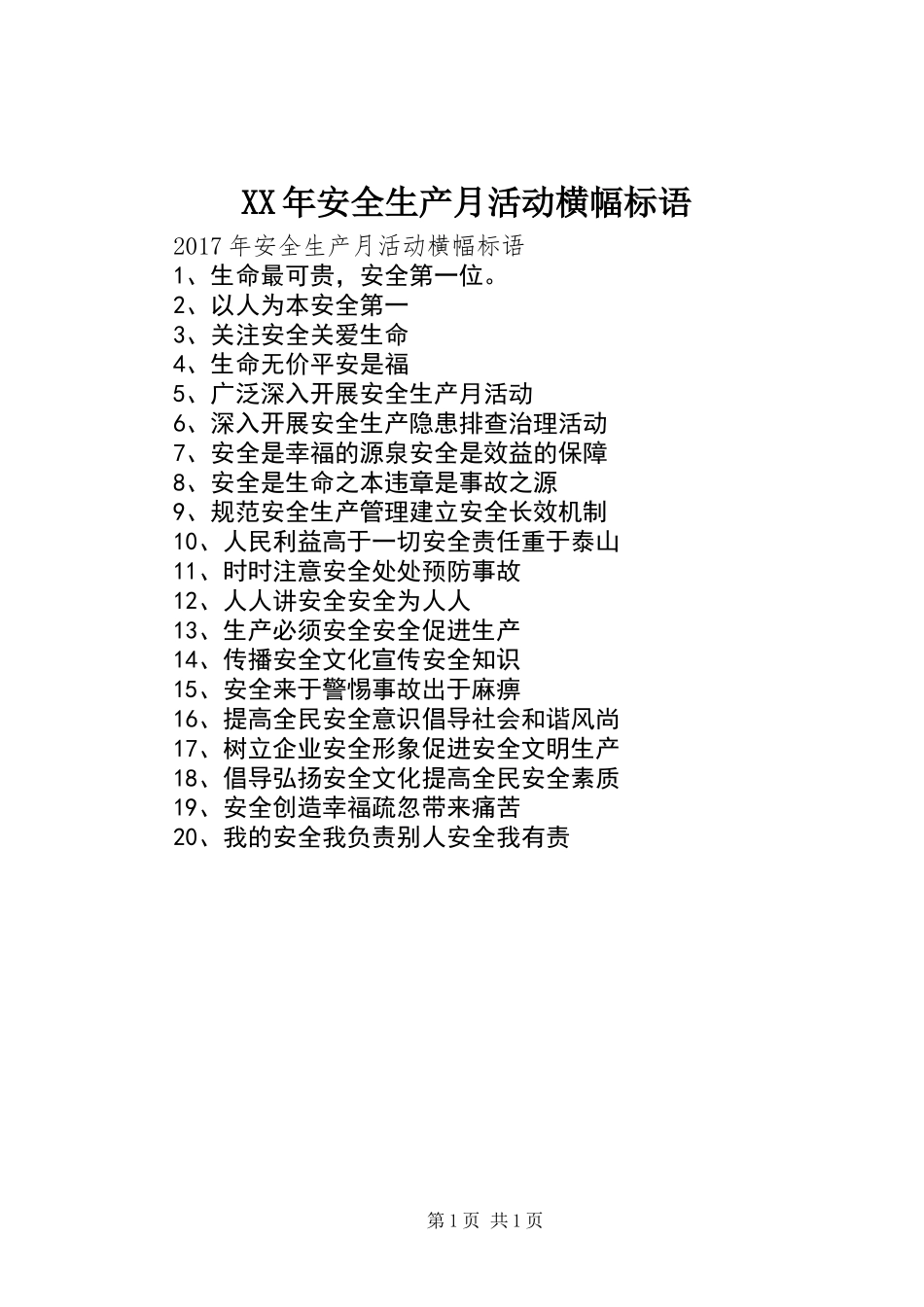 XX年安全生产月活动横幅标语

2017年安全生产月活动横幅标语

1、生命最可贵，安全第一位。

2、以人为本安全第一

3、关注安全关爱生命

4、生命无价平安是福

5、广泛深入开展安全生产月活动

6、深入开展安全生产隐患排查治理活动

7、安全是幸福的源泉安全是效益的保障

8、安全是生命之本违章是事故之源

9、规范安全生产管理建立安全长效机制

10、人民利益高于一切安全责任重于泰山

11、时时注意安全处处预防事故

12、人人讲安全安全为人人

13、生产必须安全安全促进生产

14、传播安全文化宣传安全知识

15、安全来于警惕事故出于麻痹

16、提高全民安全意识倡导社会和谐风尚

17、树立企业安全形象促进安全文明生产

18、倡导弘扬安全文化提高全民安全素质

19、安全创造幸福疏忽带来痛苦

20、我的安全我负责别人安全我有责

第1页 共1页